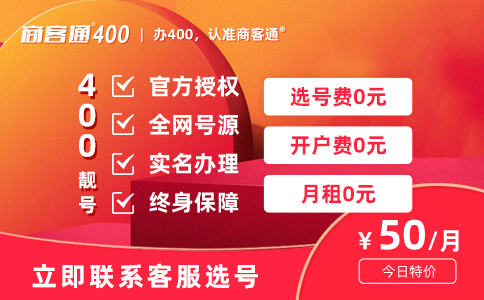 商客通®400 | 办400，认准商客通®

400靓号

官方授权
全网号源
实名办理
终身保障

选号费0元
开户费0元
月租0元

¥50/月
今日特价

立即联系客服选号